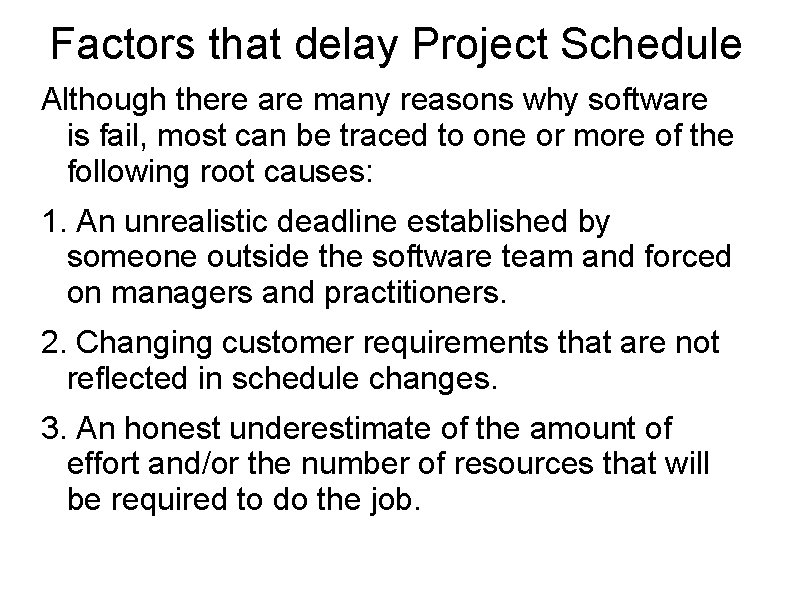 Factors that delay Project Schedule

Although there are many reasons why software is fail, most can be traced to one or more of the following root causes:

1. An unrealistic deadline established by someone outside the software team and forced on managers and practitioners.

2. Changing customer requirements that are not reflected in schedule changes.

3. An honest underestimate of the amount of effort and/or the number of resources that will be required to do the job.